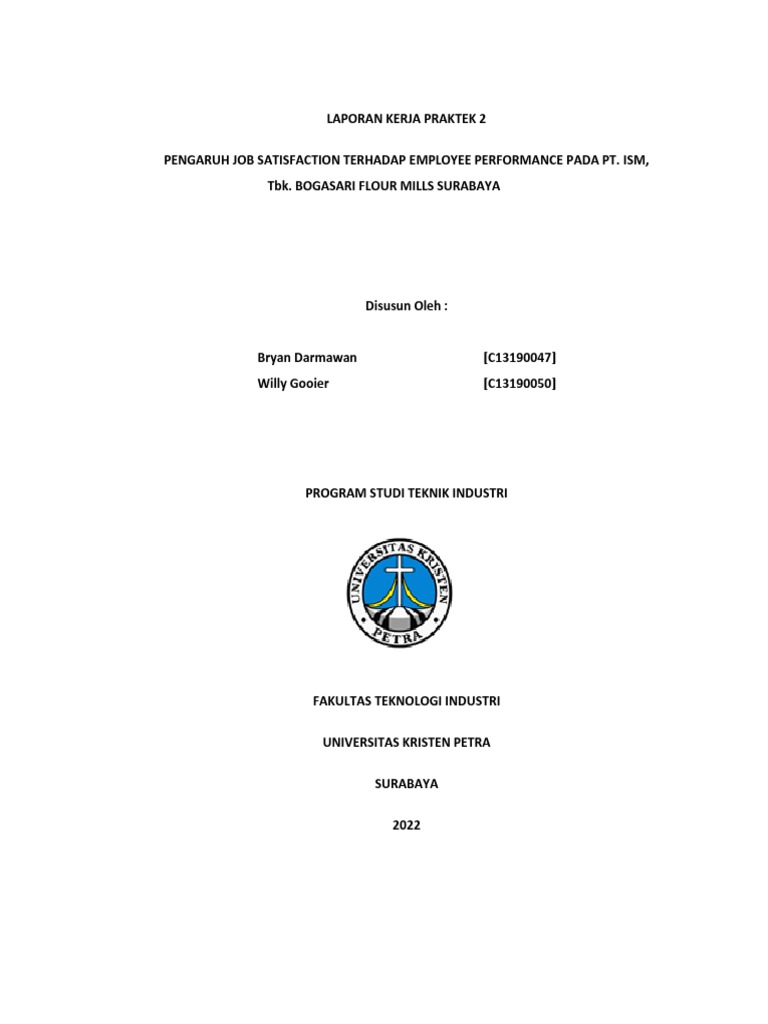 LAPORAN KERJA PRAKTEK 2

PENGARUH JOB SATISFACTION TERHADAP EMPLOYEE PERFORMANCE PADA PT. ISM, Tbk. BOGASARI FLOUR MILLS SURABAYA

Disusun Oleh :

Bryan Darmawan [C13190047]
Willy Gooier [C13190050]

PROGRAM STUDI TEKNIK INDUSTRI

UNIVERSITAS KRISTEN PETRA

FAKULTAS TEKNOLOGI INDUSTRI

UNIVERSITAS KRISTEN PETRA

SURABAYA

2022